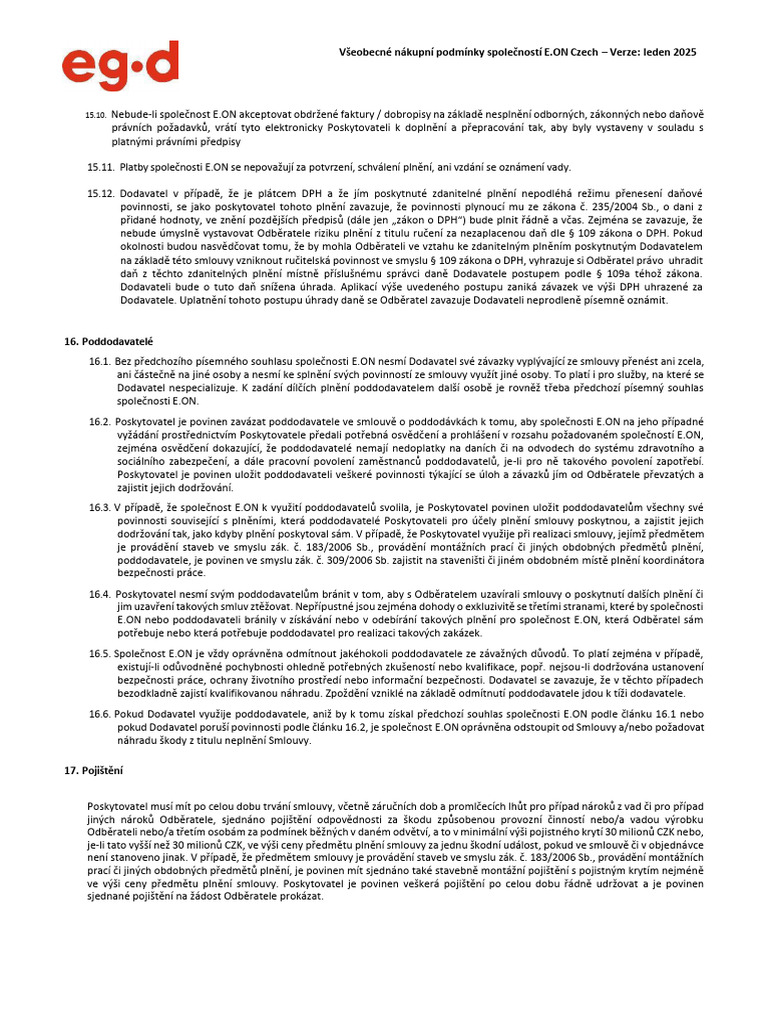 eg·d

Všeobecné nákupní podmínky společností E.ON Czech – Verze: leden 2025

15.10. Nebude-li společnost E.ON akceptovat obdržené faktury / dobropisy na základě nesplnění odborných, zákonných nebo daňově právních požadavků, vrátí tyto elektronicky Poskytovateli k doplnění a přepracování tak, aby byly vystaveny v souladu s platnými právními předpisy

15.11. Platby společnosti E.ON se nepovažují za potvrzení, schválení plnění, ani vzdání se oznámení vady.

15.12. Dodavatel v případě, že je plátcem DPH a že jím poskytnuté zdanitelné plnění nepodléhá režimu přenesení daňové povinnosti, se jako poskytovatel tohoto plnění zavazuje, že povinnosti plynoucí mu ze zákona č. 235/2004 Sb., o dani z přidané hodnoty, ve znění pozdějších předpisů (dále jen „zákon o DPH") bude plnit řádně a včas. Zejména se zavazuje, že nebude úmyslně vystavovat Odběratele riziku plnění z titulu ručení za nezaplacenou daň dle § 109 zákona o DPH. Pokud okolnosti budou nasvědčovat tomu, že by mohla Odběrateli ve vztahu ke zdanitelným plněním poskytnutým Dodavatelem na základě této smlouvy vzniknout ručitelská povinnost ve smyslu § 109 zákona o DPH, vyhrazuje si Odběratel právo uhradit daň z těchto zdanitelných plnění místně příslušnému správci daně Dodavatele postupem podle § 109a téhož zákona. Dodavateli bude o tuto daň snížena úhrada. Aplikací výše uvedeného postupu zaniká závazek ve výši DPH uhrazené za Dodavatele. Uplatnění tohoto postupu úhrady daně se Odběratel zavazuje Dodavateli neprodleně písemně oznámit.

16. Poddodavatelé

16.1. Bez předchozího písemného souhlasu společnosti E.ON nesmí Dodavatel své závazky vyplývající ze smlouvy přenést ani zcela, ani částečně na jiné osoby a nesmí ke splnění svých povinností ze smlouvy využít jiné osoby. To platí i pro služby, na které se Dodavatel nespecializuje. K zadání dílčích plnění poddodavatelem další osobě je rovněž třeba předchozí písemný souhlas společnosti E.ON.

16.2. Poskytovatel je povinen zavázat poddodavatele ve smlouvě o poddodávkách k tomu, aby společnosti E.ON na jeho případné vyžádání prostřednictvím Poskytovatele předali potřebná osvědčení a prohlášení v rozsahu požadovaném společností E.ON, zejména osvědčení dokazující, že poddodavatelé nemají nedoplatky na daních či na odvodech do systému zdravotního a sociálního zabezpečení, a dále pracovní povolení zaměstnanců poddodavatelů, je-li pro ně takového povolení zapotřebí. Poskytovatel je povinen uložit poddodavateli veškeré povinnosti týkající se úloh a závazků jím od Odběratele převzatých a zajistit jejich dodržování.

16.3. V případě, že společnost E.ON k využití poddodavatelů svolila, je Poskytovatel povinen uložit poddodavatelům všechny své povinnosti související s plněními, která poddodavatelé Poskytovateli pro účely plnění smlouvy poskytnou, a zajistit jejich dodržování tak, jako kdyby plnění poskytoval sám. V případě, že Poskytovatel využije při realizaci smlouvy, jejímž předmětem je provádění staveb ve smyslu zák. č. 183/2006 Sb., provádění montážních prací či jiných obdobných předmětů plnění, poddodavatele, je povinen ve smyslu zák. č. 309/2006 Sb. zajistit na staveništi či jiném obdobném místě plnění koordinátora bezpečnosti práce.

16.4. Poskytovatel nesmí svým poddodavatelům bránit v tom, aby s Odběratelem uzavírali smlouvy o poskytnutí dalších plnění či jim uzavření takových smluv ztěžovat. Nepřípustné jsou zejména dohody o exkluzivitě se třetími stranami, které by společnosti E.ON nebo poddodavateli bránily v získávání nebo v odebírání takových plnění pro společnost E.ON, která Odběratel sám potřebuje nebo která potřebuje poddodavatel pro realizaci takových zakázek.

16.5. Společnost E.ON je vždy oprávněna odmítnout jakéhokoli poddodavatele ze závažných důvodů. To platí zejména v případě, existují-li odůvodněné pochybnosti ohledně potřebných zkušeností nebo kvalifikace, popř. nejsou-li dodržována ustanovení bezpečnosti práce, ochrany životního prostředí nebo informační bezpečnosti. Dodavatel se zavazuje, že v těchto případech bezodkladně zajistí kvalifikovanou náhradu. Zpoždění vzniklé na základě odmítnutí poddodavatele jdou k tíži dodavatele.

16.6. Pokud Dodavatel využije poddodavatele, aniž by k tomu získal předchozí souhlas společnosti E.ON podle článku 16.1 nebo pokud Dodavatel poruší povinnosti podle článku 16.2, je společnost E.ON oprávněna odstoupit od Smlouvy a/nebo požadovat náhradu škody z titulu neplnění Smlouvy.

17. Pojištění

Poskytovatel musí mít po celou dobu trvání smlouvy, včetně záručních dob a promlčecích lhůt pro případ nároků z vad či pro případ jiných nároků Odběratele, sjednáno pojištění odpovědnosti za škodu způsobenou provozní činností nebo/a vadou výrobku Odběrateli nebo/a třetím osobám za podmínek běžných v daném odvětví, a to v minimální výši pojistného krytí 30 milionů CZK nebo, je-li tato vyšší než 30 milionů CZK, ve výši ceny předmětu plnění smlouvy za jednu škodní událost, pokud ve smlouvě či v objednávce není stanoveno jinak. V případě, že předmětem smlouvy je provádění staveb ve smyslu zák. č. 183/2006 Sb., provádění montážních prací či jiných obdobných předmětů plnění, je povinen mít sjednáno také stavebně montážní pojištění s pojistným krytím nejméně ve výši ceny předmětu plnění smlouvy. Poskytovatel je povinen veškerá pojištění po celou dobu řádně udržovat a je povinen sjednané pojištění na žádost Odběratele prokázat.